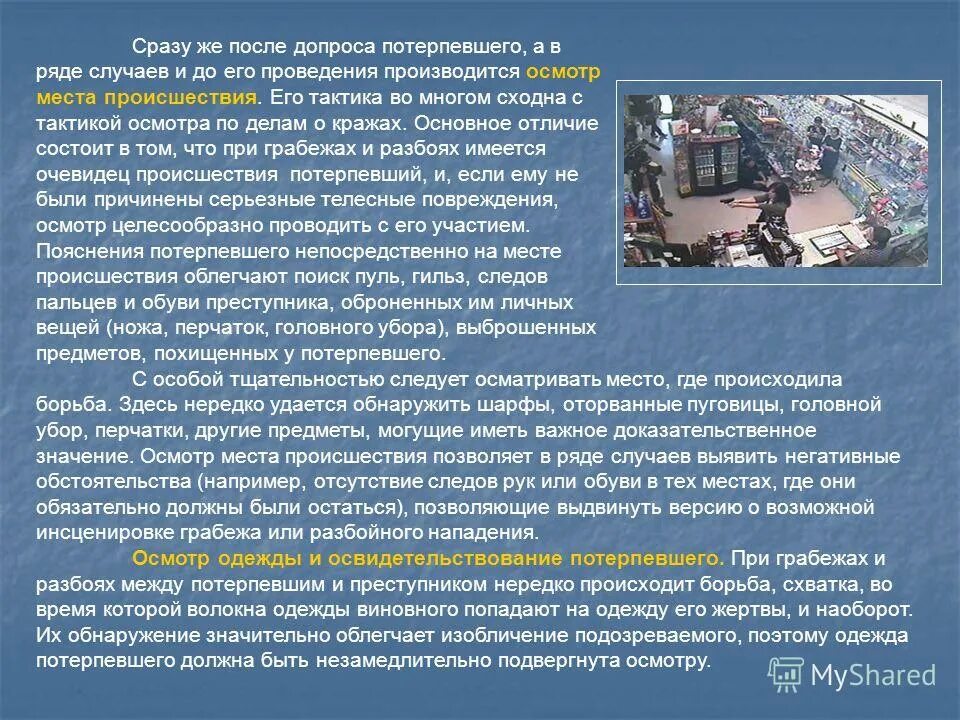 Сразу же после допроса потерпевшего, а в ряде случаев и до его проведения производится осмотр места происшествия. Его тактика во многом сходна с тактикой осмотра по делам о кражах. Основное отличие состоит в том, что при грабежах и разбоях имеется очевидец происшествия потерпевший, и, если ему не были причинены серьезные телесные повреждения, осмотр целесообразно проводить с его участием. Пояснения потерпевшего непосредственно на месте происшествия облегчают поиск пуль, гильз, следов пальцев и обуви преступника, оброненных им личных вещей (ножа, перчаток, головного убора), выброшенных предметов, похищенных у потерпевшего.

С особой тщательностью следует осматривать место, где происходила борьба. Здесь нередко удается обнаружить шарфы, оторванные пуговицы, головной убор, перчатки, другие предметы, могущие иметь важное доказательственное значение. Осмотр места происшествия позволяет в ряде случаев выявить негативные обстоятельства (например, отсутствие следов рук или обуви в тех местах, где они обязательно должны были остаться), позволяющие выдвинуть версию о возможной инсценировке грабежа или разбойного нападения.

Осмотр одежды и освидетельствование потерпевшего. При грабежах и разбоях между потерпевшим и преступником нередко происходит борьба, схватка, во время которой волокна одежды виновного попадают на одежду его жертвы, и наоборот. Их обнаружение значительно облегчает изобличение подозреваемого, поэтому одежда потерпевшего должна быть незамедлительно подвергнута осмотру.

MyShared